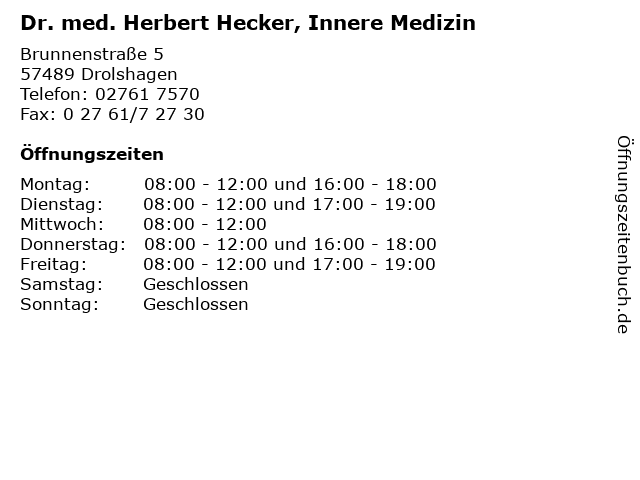 Dr. med. Herbert Hecker, Innere Medizin

Brunnenstraße 5
57489 Drolshagen
Telefon: 02761 7570
Fax: 0 27 61/7 27 30

Öffnungszeiten

Montag: 08:00 - 12:00 und 16:00 - 18:00
Dienstag: 08:00 - 12:00 und 17:00 - 19:00
Mittwoch: 08:00 - 12:00
Donnerstag: 08:00 - 12:00 und 16:00 - 18:00
Freitag: 08:00 - 12:00 und 17:00 - 19:00
Samstag: Geschlossen
Sonntag: Geschlossen

Öffnungszeitenbuch.de